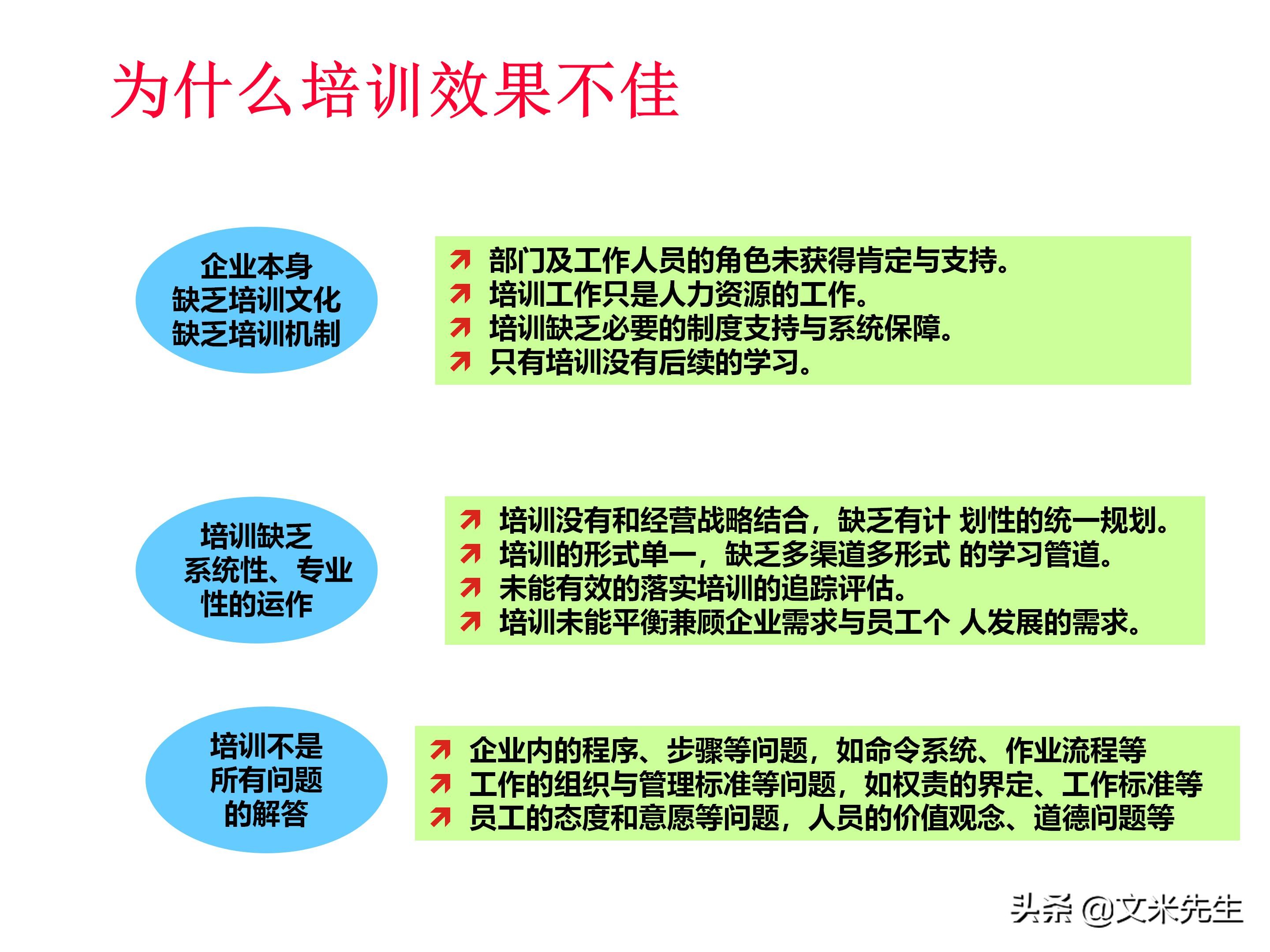 为什么培训效果不佳

企业本身
缺乏培训文化
缺乏培训机制

部门及工作人员的角色未获得肯定与支持。
培训工作只是人力资源的工作。
培训缺乏必要的制度支持与系统保障。
只有培训没有后续的学习。

培训缺乏
系统性、专业
性的运作

培训没有和经营战略结合，缺乏有计 划性的统一规划。
培训的形式单一，缺乏多渠道多形式 的学习管道。
未能有效的落实培训的追踪评估。
培训未能平衡兼顾企业需求与员工个 人发展的需求。

培训不是
所有问题
的解答

企业内的程序、步骤等问题，如命令系统、作业流程等
工作的组织与管理标准等问题，如权责的界定、工作标准等
员工的态度和意愿等问题，人员的价值观念、道德问题等

头条 @文米先生